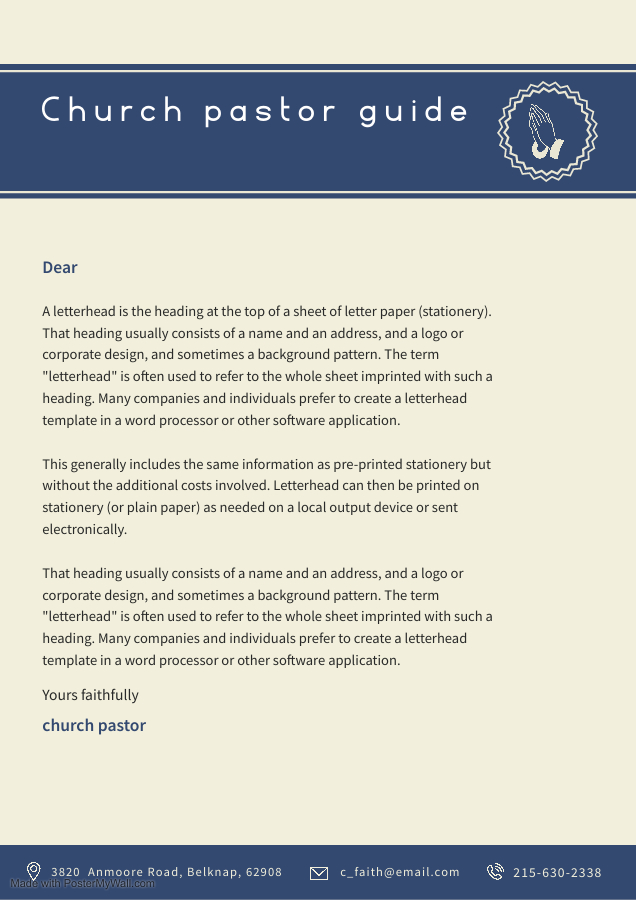 Church pastor guide

Dear

A letterhead is the heading at the top of a sheet of letter paper (stationery). That heading usually consists of a name and an address, and a logo or corporate design, and sometimes a background pattern. The term "letterhead" is often used to refer to the whole sheet imprinted with such a heading. Many companies and individuals prefer to create a letterhead template in a word processor or other software application.

This generally includes the same information as pre-printed stationery but without the additional costs involved. Letterhead can then be printed on stationery (or plain paper) as needed on a local output device or sent electronically.

That heading usually consists of a name and an address, and a logo or corporate design, and sometimes a background pattern. The term "letterhead" is often used to refer to the whole sheet imprinted with such a heading. Many companies and individuals prefer to create a letterhead template in a word processor or other software application.

Yours faithfully

church pastor

3820 Anmoore Road, Belknap, 62908 c_faith@email.com 215-630-2338

Made with PosterMyWall.com